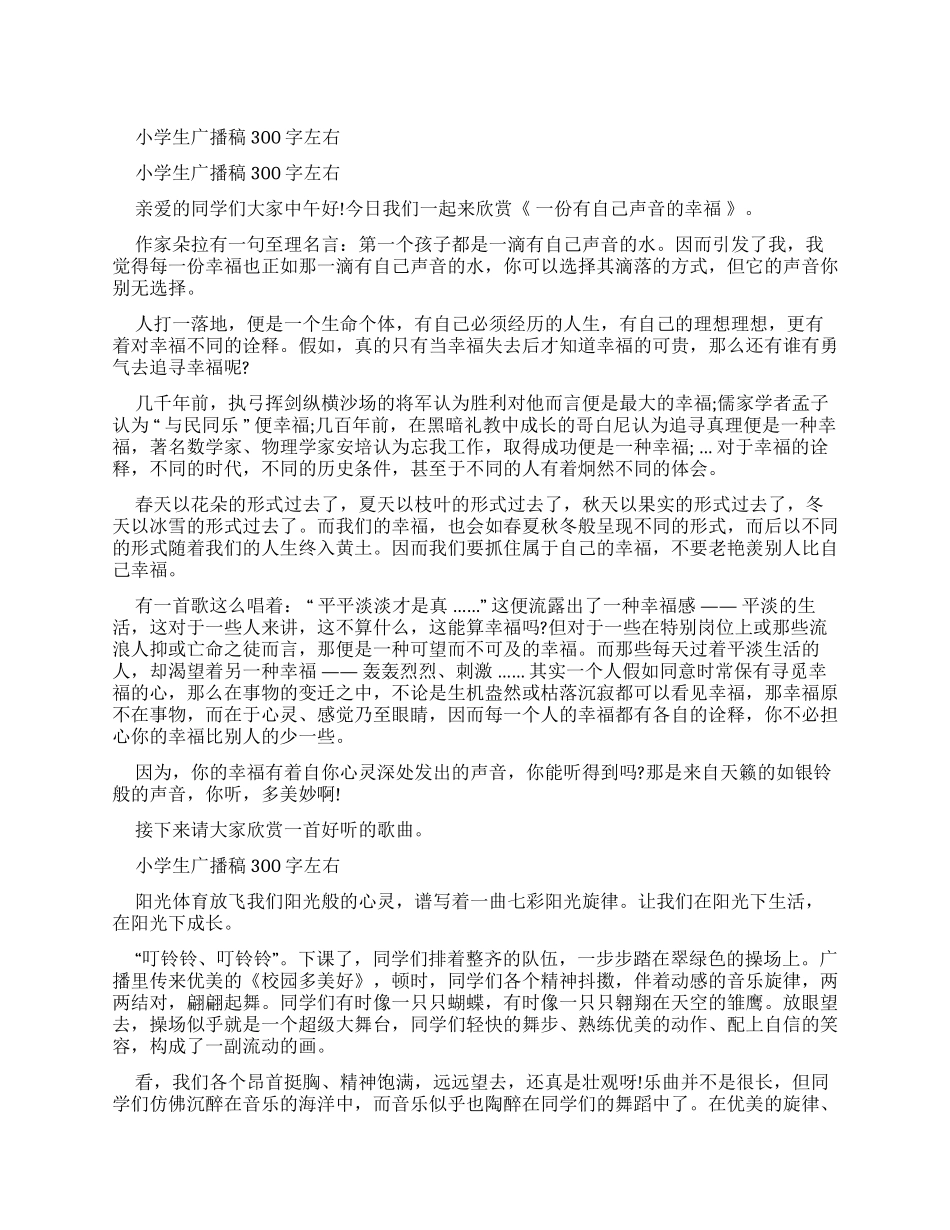 小学生广播稿300字左右

小学生广播稿300字左右

亲爱的同学们大家中午好!今日我们一起来欣赏《一份有自己声音的幸福》。

作家朵拉有一句至理名言：第一个孩子都是一滴有自己声音的水。因而引发了我，我觉得每一份幸福也正如那一滴有自己声音的水，你可以选择其滴落的方式，但它的声音你别无选择。

人打一落地，便是一个生命个体，有自己必须经历的人生，有自己的理想理想，更有着对幸福不同的诠释。假如，真的只有当幸福失去后才知道幸福的可贵，那么还有谁有勇气去追寻幸福呢?

几千年前，执弓挥剑纵横沙场的将军认为胜利对他而言便是最大的幸福;儒家学者孟子认为“与民同乐”便幸福;几百年前，在黑暗礼教中成长的哥白尼认为追寻真理便是一种幸福，著名数学家、物理学家安培认为忘我工作，取得成功便是一种幸福;...对于幸福的诠释，不同的时代，不同的历史条件，甚至于不同的人有着炯然不同的体会。

春天以花朵的形式过去了，夏天以枝叶的形式过去了，秋天以果实的形式过去了，冬天以冰雪的形式过去了。而我们的幸福，也会如春夏秋冬般呈现不同的形式，而后以不同的形式随着我们的人生终入黄土。因而我们要抓住属于自己的幸福，不要老艳羡别人比自己幸福。

有一首歌这么唱着：“平平淡淡才是真......”这便流露出了一种幸福感——平淡的生活，这对于一些人来讲，这不算什么，这能算幸福吗?但对于一些在特别岗位上或那些流浪人抑或亡命之徒而言，那便是一种可望而不可及的幸福。而那些每天过着平淡生活的人，却渴望着另一种幸福——轰轰烈烈、刺激......其实一个人假如同意时常保有寻觅幸福的心，那么在事物的变迁之中，不论是生机盎然或枯落沉寂都可以看见幸福，那幸福原不在事物，而在于心灵、感觉乃至眼睛，因而每一个人的幸福都有各自的诠释，你不必担心你的幸福比别人的少一些。

因为，你的幸福有着自你心灵深处发出的声音，你能听得到吗?那是来自天籁的如银铃般的声音，你听，多美妙啊!

接下来请大家欣赏一首好听的歌曲。

小学生广播稿300字左右

阳光体育放飞我们阳光般的心灵，谱写着一曲七彩阳光旋律。让我们在阳光下生活，在阳光下成长。

“叮铃铃、叮铃铃”。下课了，同学们排着整齐的队伍，一步步踏在翠绿色的操场上。广播里传来优美的《校园多美好》，顿时，同学们各个精神抖擞，伴着动感的音乐旋律，两两结对，翩翩起舞。同学们有时像一只只蝴蝶，有时像一只只翱翔在天空的雏鹰。放眼望去，操场似乎就是一个超级大舞台，同学们轻快的舞步、熟练优美的动作、配上自信的笑容，构成了一副流动的画。

看，我们各个昂首挺胸、精神饱满，远远望去，还真是壮观呀!乐曲并不是很长，但同学们仿佛沉醉在音乐的海洋中，而音乐似乎也陶醉在同学们的舞蹈中了。在优美的旋律、